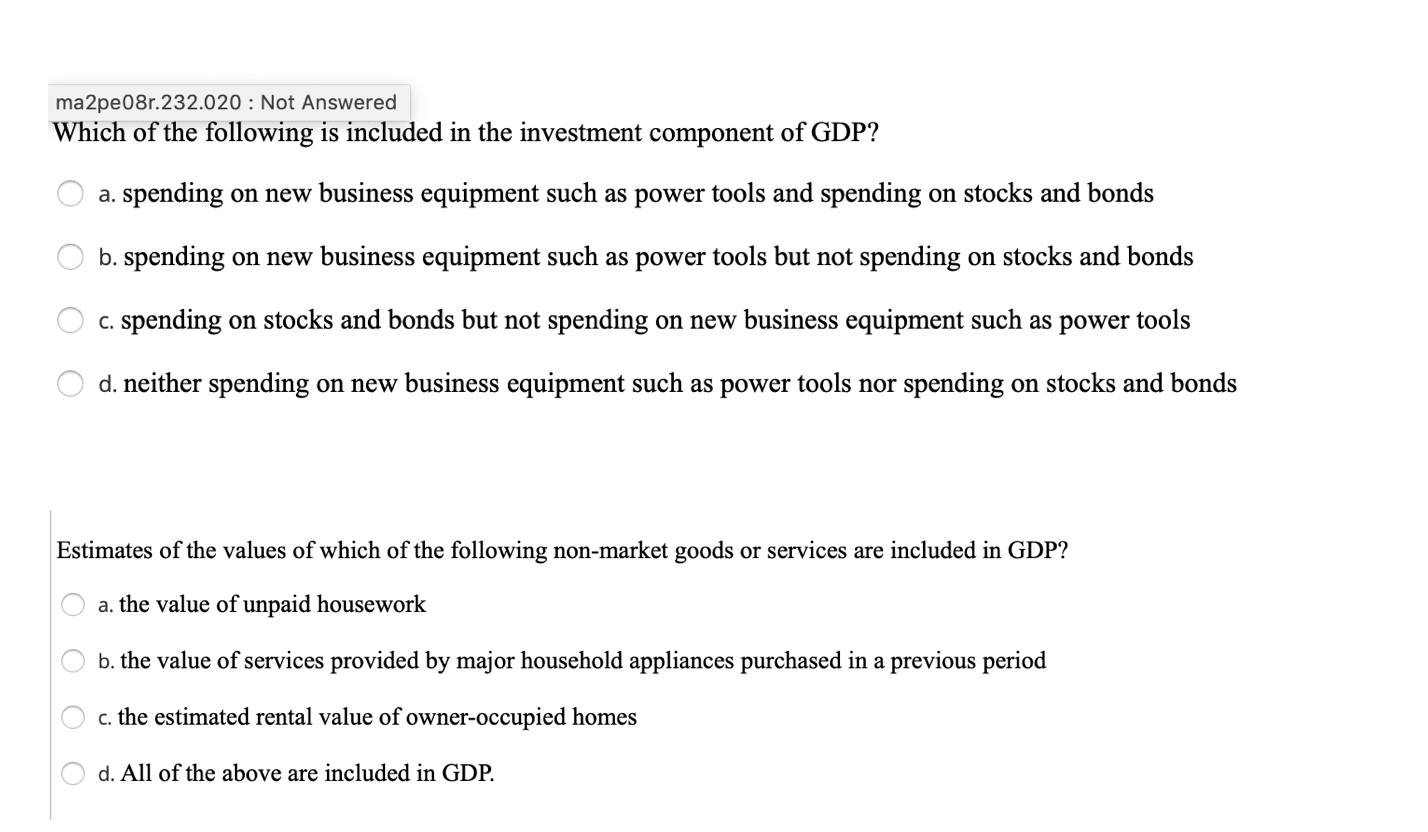 ma2pe08r.232.020 : Not Answered
Which of the following is included in the investment component of GDP?

a. spending on new business equipment such as power tools and spending on stocks and bonds

b. spending on new business equipment such as power tools but not spending on stocks and bonds

c. spending on stocks and bonds but not spending on new business equipment such as power tools

d. neither spending on new business equipment such as power tools nor spending on stocks and bonds

Estimates of the values of which of the following non-market goods or services are included in GDP?

a. the value of unpaid housework

b. the value of services provided by major household appliances purchased in a previous period

c. the estimated rental value of owner-occupied homes

d. All of the above are included in GDP.